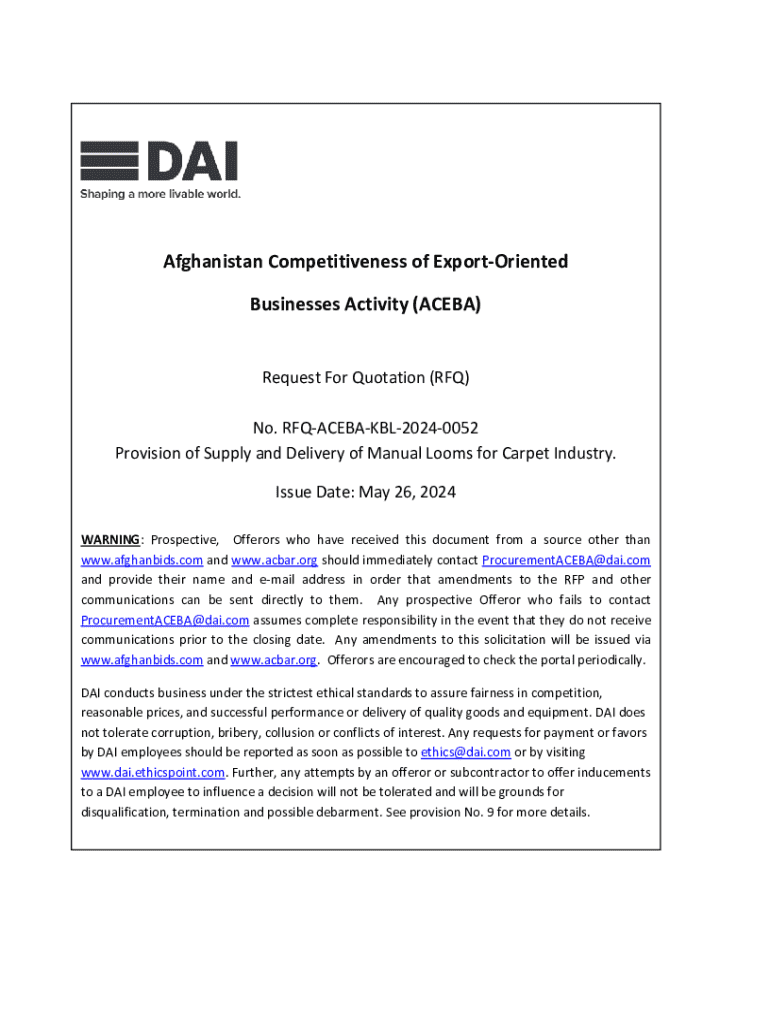 DAI
Shaping a more livable world.

Afghanistan Competitiveness of Export-Oriented

Businesses Activity (ACEBA)

Request For Quotation (RFQ)

No. RFQ-ACEBA-KBL-2024-0052
Provision of Supply and Delivery of Manual Looms for Carpet Industry.

Issue Date: May 26, 2024

WARNING: Prospective, Offerors who have received this document from a source other than www.afghanbids.com and www.acbar.org should immediately contact ProcurementACEBA@dai.com and provide their name and e-mail address in order that amendments to the RFP and other communications can be sent directly to them. Any prospective Offeror who fails to contact ProcurementACEBA@dai.com assumes complete responsibility in the event that they do not receive communications prior to the closing date. Any amendments to this solicitation will be issued via www.afghanbids.com and www.acbar.org. Offerors are encouraged to check the portal periodically.

DAI conducts business under the strictest ethical standards to assure fairness in competition, reasonable prices, and successful performance or delivery of quality goods and equipment. DAI does not tolerate corruption, bribery, collusion or conflicts of interest. Any requests for payment or favors by DAI employees should be reported as soon as possible to ethics@dai.com or by visiting www.dai.ethicspoint.com. Further, any attempts by an offeror or subcontractor to offer inducements to a DAI employee to influence a decision will not be tolerated and will be grounds for disqualification, termination and possible debarment. See provision No. 9 for more details.